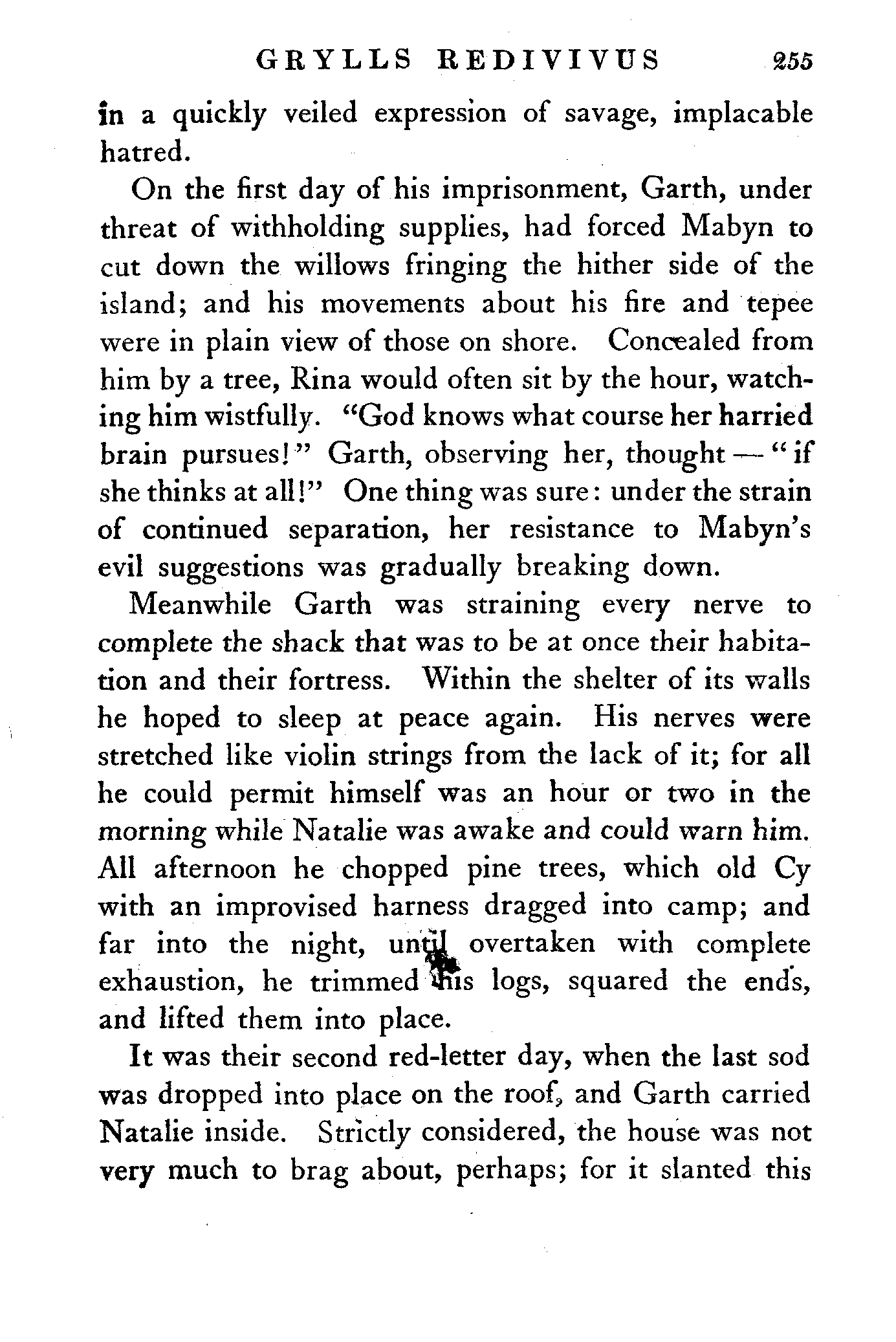 GRYLLS REDIVIVUS 255

in a quickly veiled expression of savage, implacable hatred.

On the first day of his imprisonment, Garth, under threat of withholding supplies, had forced Mabyn to cut down the willows fringing the hither side of the island; and his movements about his fire and tepee were in plain view of those on shore. Concealed from him by a tree, Rina would often sit by the hour, watching him wistfully. "God knows what course her harried brain pursues!" Garth, observing her, thought — "if she thinks at all!" One thing was sure: under the strain of continued separation, her resistance to Mabyn's evil suggestions was gradually breaking down.

Meanwhile Garth was straining every nerve to complete the shack that was to be at once their habitation and their fortress. Within the shelter of its walls he hoped to sleep at peace again. His nerves were stretched like violin strings from the lack of it; for all he could permit himself was an hour or two in the morning while Natalie was awake and could warn him. All afternoon he chopped pine trees, which old Cy with an improvised harness dragged into camp; and far into the night, until overtaken with complete exhaustion, he trimmed his logs, squared the ends, and lifted them into place.

It was their second red-letter day, when the last sod was dropped into place on the roof, and Garth carried Natalie inside. Strictly considered, the house was not very much to brag about, perhaps; for it slanted this